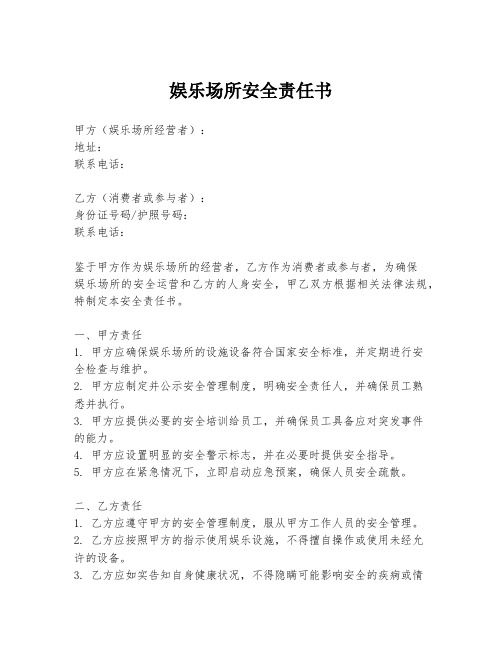 娱乐场所安全责任书

甲方（娱乐场所经营者）：
地址：
联系电话：

乙方（消费者或参与者）：
身份证号码/护照号码：
联系电话：

鉴于甲方作为娱乐场所的经营者，乙方作为消费者或参与者，为确保娱乐场所的安全运营和乙方的人身安全，甲乙双方根据相关法律法规，特制定本安全责任书。

一、甲方责任
1. 甲方应确保娱乐场所的设施设备符合国家安全标准，并定期进行安全检查与维护。
2. 甲方应制定并公示安全管理制度，明确安全责任人，并确保员工熟悉并执行。
3. 甲方应提供必要的安全培训给员工，并确保员工具备应对突发事件的能力。
4. 甲方应设置明显的安全警示标志，并在必要时提供安全指导。
5. 甲方应在紧急情况下，立即启动应急预案，确保人员安全疏散。

二、乙方责任
1. 乙方应遵守甲方的安全管理制度，服从甲方工作人员的安全管理。
2. 乙方应按照甲方的指示使用娱乐设施，不得擅自操作或使用未经允许的设备。
3. 乙方应如实告知自身健康状况，不得隐瞒可能影响安全的疾病或情